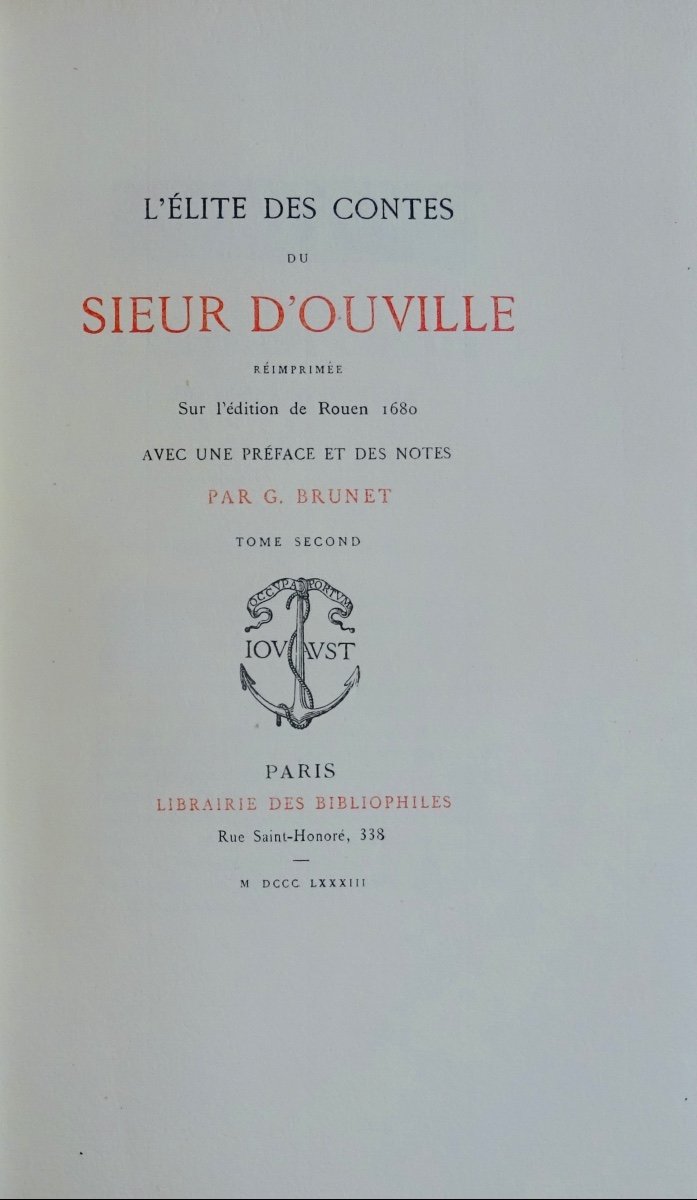 L'ÉLITE DES CONTES

DU

SIEUR D'OUVILLE

RÉIMPRIMÉE

Sur l'édition de Rouen 1680

AVEC UNE PRÉFACE ET DES NOTES

PAR G. BRUNET

TOME SECOND

OCCVPA PORTVM

IOV AVST

PARIS

LIBRAIRIE DES BIBLIOPHILES

Rue Saint-Honoré, 338

M DCCC LXXXIII